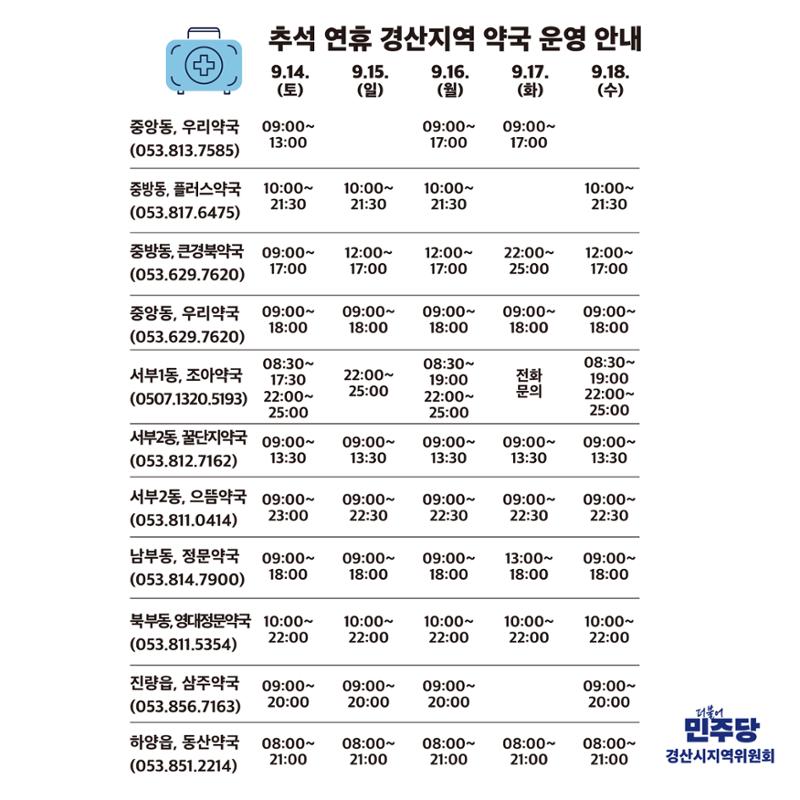 추석 연휴 경산지역 약국 운영 안내

| | 9.14. (토) | 9.15. (일) | 9.16. (월) | 9.17. (화) | 9.18. (수) |
|---|---|---|---|---|---|
| 중앙동, 우리약국 (053.813.7585) | 09:00~ 13:00 | | 09:00~ 17:00 | 09:00~ 17:00 | |
| 중방동, 플러스약국 (053.817.6475) | 10:00~ 21:30 | 10:00~ 21:30 | 10:00~ 21:30 | | 10:00~ 21:30 |
| 중방동, 큰경북약국 (053.629.7620) | 09:00~ 17:00 | 12:00~ 17:00 | 12:00~ 17:00 | 22:00~ 25:00 | 12:00~ 17:00 |
| 중앙동, 우리약국 (053.629.7620) | 09:00~ 18:00 | 09:00~ 18:00 | 09:00~ 18:00 | 09:00~ 18:00 | 09:00~ 18:00 |
| 서부1동, 조아약국 (0507.1320.5193) | 08:30~ 17:30 22:00~ 25:00 | 22:00~ 25:00 | 08:30~ 19:00 22:00~ 25:00 | 전화 문의 | 08:30~ 19:00 22:00~ 25:00 |
| 서부2동, 꿀단지약국 (053.812.7162) | 09:00~ 13:30 | 09:00~ 13:30 | 09:00~ 13:30 | 09:00~ 13:30 | 09:00~ 13:30 |
| 서부2동, 으뜸약국 (053.811.0414) | 09:00~ 23:00 | 09:00~ 22:30 | 09:00~ 22:30 | 09:00~ 22:30 | 09:00~ 22:30 |
| 남부동, 정문약국 (053.814.7900) | 09:00~ 18:00 | 09:00~ 18:00 | 09:00~ 18:00 | 13:00~ 18:00 | 09:00~ 18:00 |
| 북부동, 영대정문약국 (053.811.5354) | 10:00~ 22:00 | 10:00~ 22:00 | 10:00~ 22:00 | 10:00~ 22:00 | 10:00~ 22:00 |
| 진량읍, 삼주약국 (053.856.7163) | 09:00~ 20:00 | 09:00~ 20:00 | 09:00~ 20:00 | | 09:00~ 20:00 |
| 하양읍, 동산약국 (053.851.2214) | 08:00~ 21:00 | 08:00~ 21:00 | 08:00~ 21:00 | 08:00~ 21:00 | 08:00~ 21:00 |

더불어 민주당
경산시지역위원회